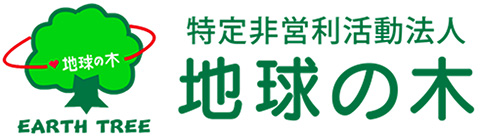 地球の木
EARTH TREE
特定非営利活動法人
地球の木